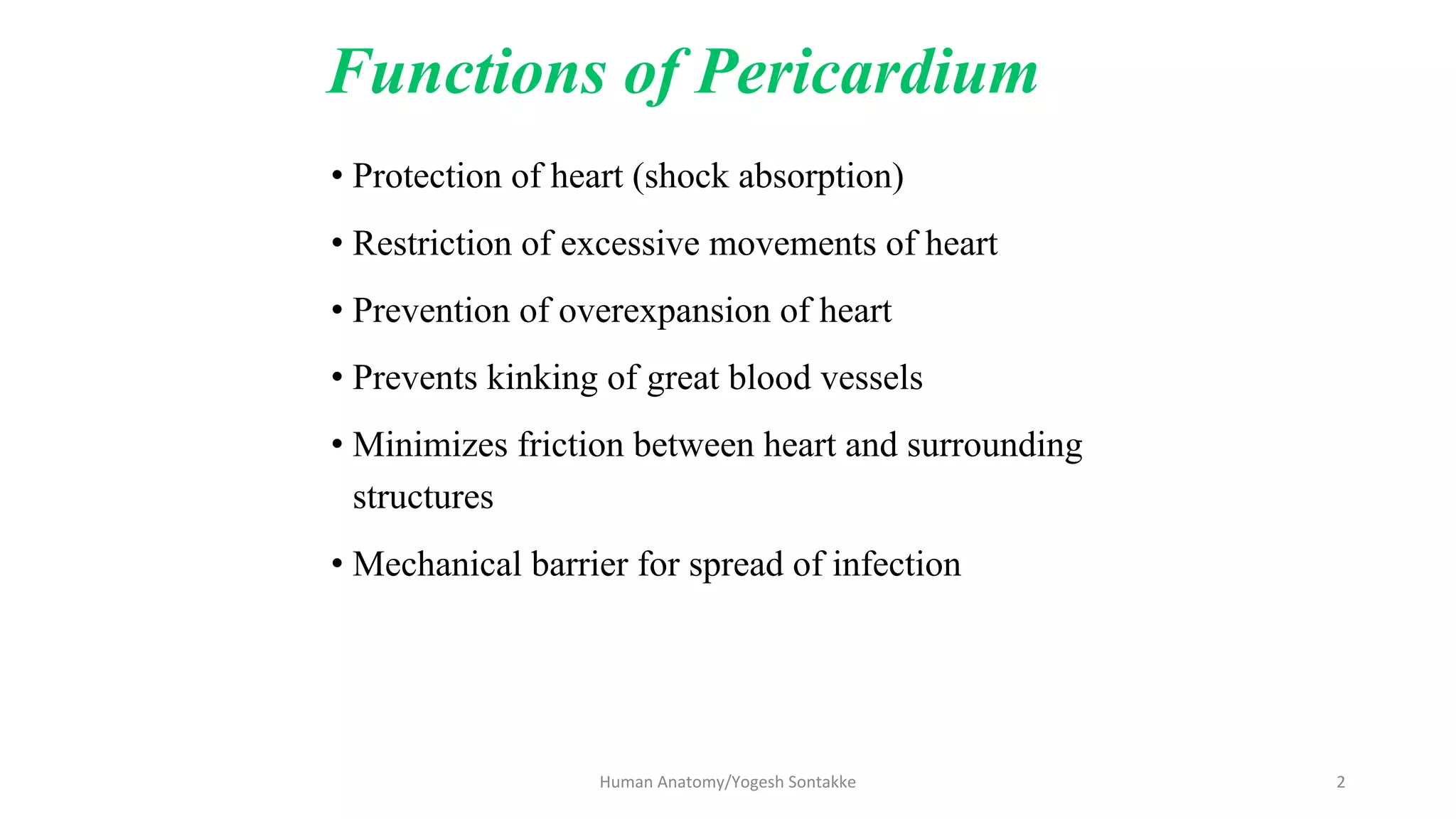 Functions of Pericardium

• Protection of heart (shock absorption)

• Restriction of excessive movements of heart

• Prevention of overexpansion of heart

• Prevents kinking of great blood vessels

• Minimizes friction between heart and surrounding structures

• Mechanical barrier for spread of infection

Human Anatomy/Yogesh Sontakke

2